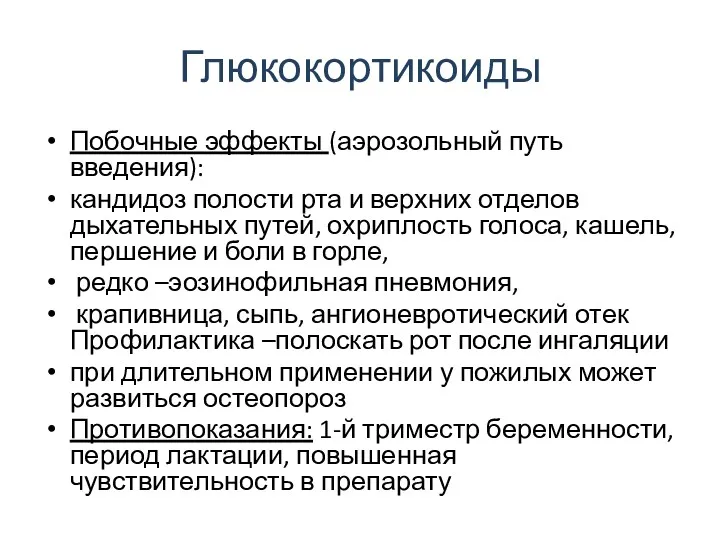 Глюкокортикоиды

• Побочные эффекты (аэрозольный путь введения):
• кандидоз полости рта и верхних отделов дыхательных путей, охриплость голоса, кашель, першение и боли в горле,
• редко –эозинофильная пневмония,
• крапивница, сыпь, ангионевротический отек Профилактика –полоскать рот после ингаляции
• при длительном применении у пожилых может развиться остеопороз
• Противопоказания: 1-й триместр беременности, период лактации, повышенная чувствительность в препарату